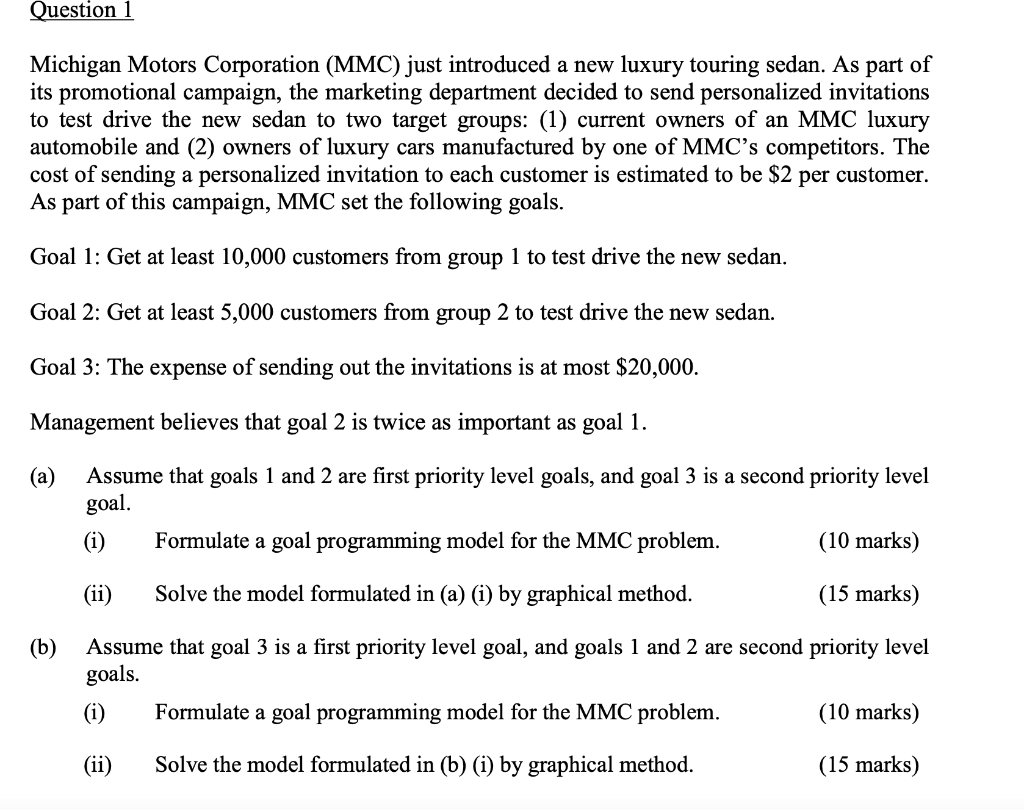 Question 1

Michigan Motors Corporation (MMC) just introduced a new luxury touring sedan. As part of its promotional campaign, the marketing department decided to send personalized invitations to test drive the new sedan to two target groups: (1) current owners of an MMC luxury automobile and (2) owners of luxury cars manufactured by one of MMC's competitors. The cost of sending a personalized invitation to each customer is estimated to be \$2 per customer. As part of this campaign, MMC set the following goals.

Goal 1: Get at least 10,000 customers from group 1 to test drive the new sedan.

Goal 2: Get at least 5,000 customers from group 2 to test drive the new sedan.

Goal 3: The expense of sending out the invitations is at most \$20,000.

Management believes that goal 2 is twice as important as goal 1.

(a) Assume that goals 1 and 2 are first priority level goals, and goal 3 is a second priority level goal.

(i) Formulate a goal programming model for the MMC problem. (10 marks)

(ii) Solve the model formulated in (a) (i) by graphical method. (15 marks)

(b) Assume that goal 3 is a first priority level goal, and goals 1 and 2 are second priority level goals.

(i) Formulate a goal programming model for the MMC problem. (10 marks)

(ii) Solve the model formulated in (b) (i) by graphical method. (15 marks)